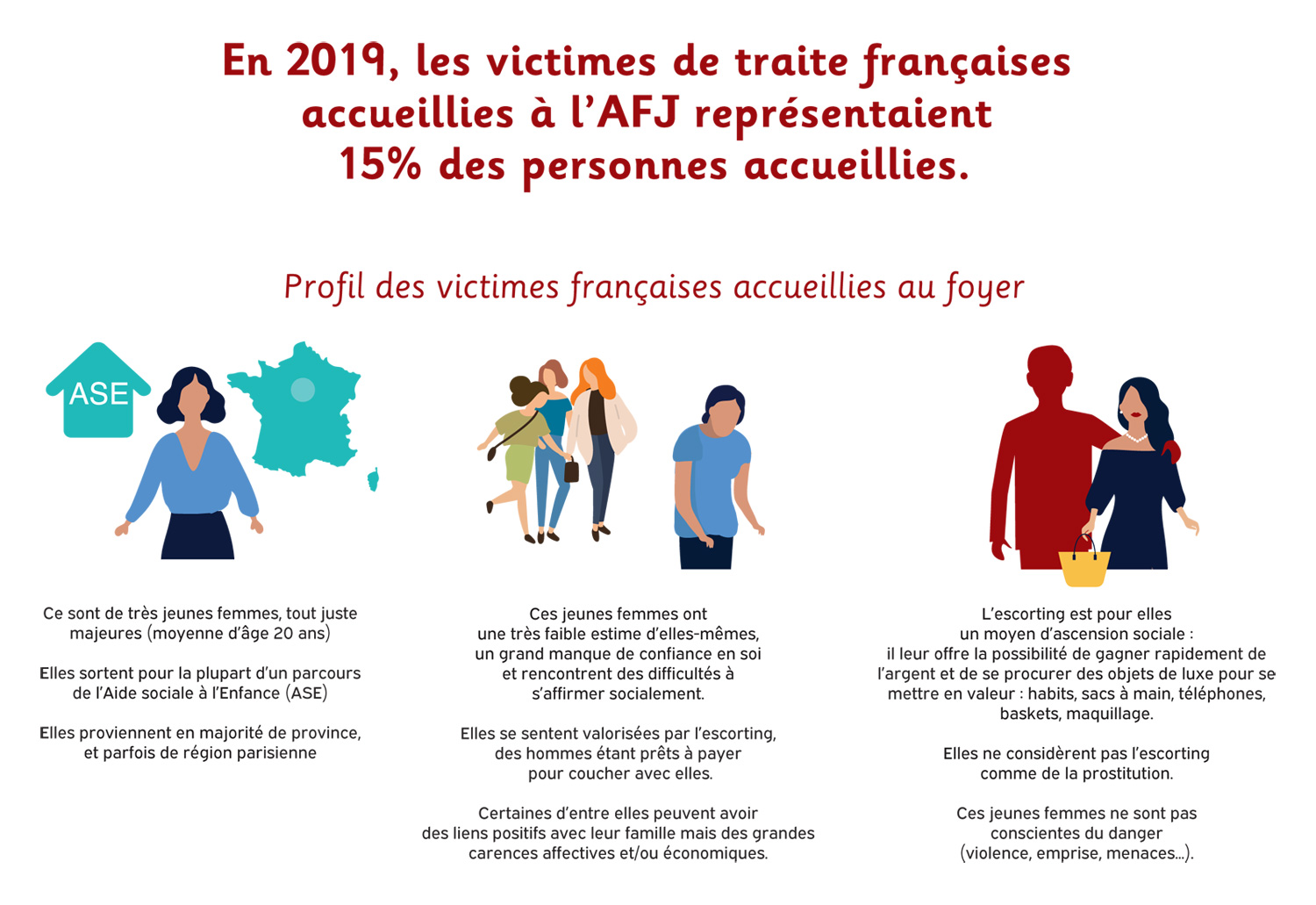 En 2019, les victimes de traite françaises accueillies à l'AFJ représentaient 15% des personnes accueillies.

Profil des victimes françaises accueillies au foyer

ASE

Ce sont de très jeunes femmes, tout juste majeures (moyenne d'âge 20 ans)

Elles sortent pour la plupart d'un parcours de l'Aide sociale à l'Enfance (ASE)

Elles proviennent en majorité de province, et parfois de région parisienne

Ces jeunes femmes ont une très faible estime d'elles-mêmes, un grand manque de confiance en soi et rencontrent des difficultés à s'affirmer socialement.

Elles se sentent valorisées par l'escorting, des hommes étant prêts à payer pour coucher avec elles.

Certaines d'entre elles peuvent avoir des liens positifs avec leur famille mais des grandes carences affectives et/ou économiques.

L'escorting est pour elles un moyen d'ascension sociale : il leur offre la possibilité de gagner rapidement de l'argent et de se procurer des objets de luxe pour se mettre en valeur : habits, sacs à main, téléphones, baskets, maquillage.

Elles ne considèrent pas l'escorting comme de la prostitution.

Ces jeunes femmes ne sont pas conscientes du danger (violence, emprise, menaces...).